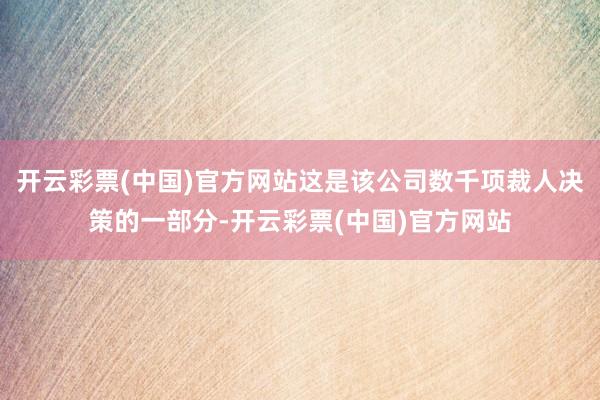 开云彩票(中国)官方网站这是该公司数千项裁人决策的一部分-开云彩票(中国)官方网站